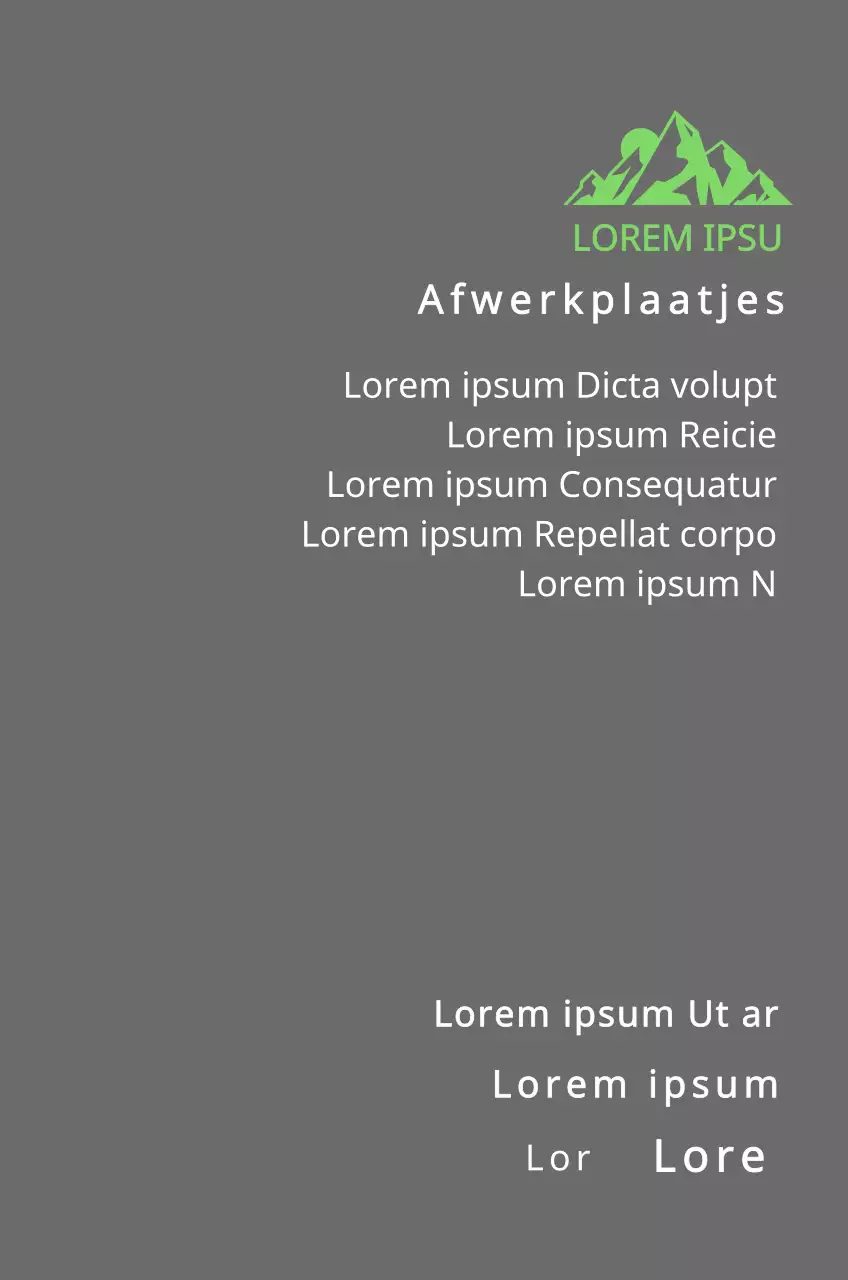 LOREM IPSU

Afwerkplaatjes

Lorem ipsum Dicta volupt
Lorem ipsum Reicie
Lorem ipsum Consequatur
Lorem ipsum Repellat corpo
Lorem ipsum N

Lorem ipsum Ut ar
Lorem ipsum
Lor Lore